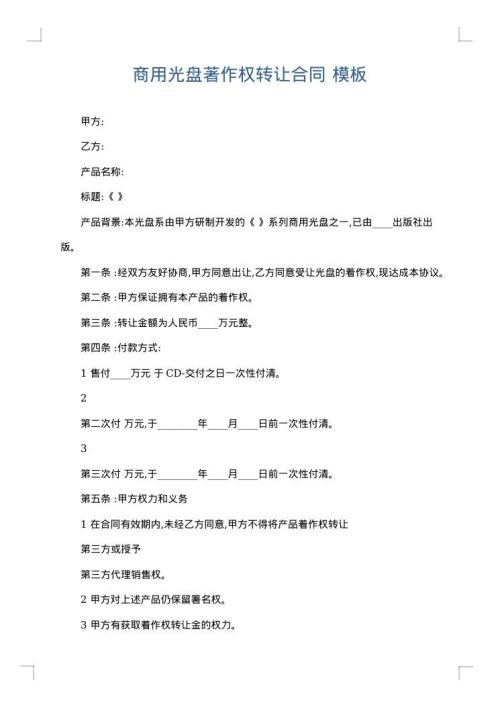 商用光盘著作权转让合同 模板

甲方:

乙方:

产品名称:

标题:《 》

产品背景:本光盘系由甲方研制开发的《 》系列商用光盘之一,已由____出版社出版。

第一条 :经双方友好协商,甲方同意出让,乙方同意受让光盘的着作权,现达成本协议。

第二条 :甲方保证拥有本产品的着作权。

第三条 :转让金额为人民币____万元整。

第四条 :付款方式:

1 售付____万元 于 CD-交付之日一次性付清。

2

第二次付 万元,于________年____月____日前一次性付清。

3

第三次付 万元,于________年____月____日前一次性付清。

第五条 :甲方权力和义务

1 在合同有效期内,未经乙方同意,甲方不得将产品着作权转让

第三方或授予

第三方代理销售权。

2 甲方对上述产品仍保留署名权。

3 甲方有获取着作权转让金的权力。